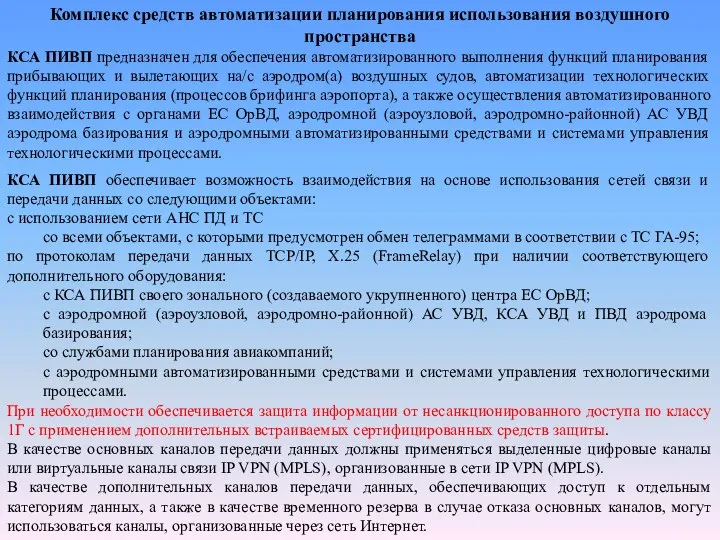 Комплекс средств автоматизации планирования использования воздушного пространства

КСА ПИВП предназначен для обеспечения автоматизированного выполнения функций планирования прибывающих и вылетающих на/с аэродром(а) воздушных судов, автоматизации технологических функций планирования (процессов брифинга аэропорта), а также осуществления автоматизированного взаимодействия с органами ЕС ОрВД, аэродромной (аэроузловой, аэродромно-районной) АС УВД аэродрома базирования и аэродромными автоматизированными средствами и системами управления технологическими процессами.

КСА ПИВП обеспечивает возможность взаимодействия на основе использования сетей связи и передачи данных со следующими объектами:
с использованием сети АНС ПД и ТС
со всеми объектами, с которыми предусмотрен обмен телеграммами в соответствии с ТС ГА-95;
по протоколам передачи данных TCP/IP, X.25 (FrameRelay) при наличии соответствующего дополнительного оборудования:
с КСА ПИВП своего зонального (создаваемого укрупненного) центра ЕС ОрВД;
с аэродромной (аэроузловой, аэродромно-районной) АС УВД, КСА УВД и ПВД аэродрома базирования;
со службами планирования авиакомпаний;
с аэродромными автоматизированными средствами и системами управления технологическими процессами.

При необходимости обеспечивается защита информации от несанкционированного доступа по классу 1Г с применением дополнительных встраиваемых сертифицированных средств защиты.

В качестве основных каналов передачи данных должны применяться выделенные цифровые каналы или виртуальные каналы связи IP VPN (MPLS), организованные в сети IP VPN (MPLS).

В качестве дополнительных каналов передачи данных, обеспечивающих доступ к отдельным категориям данных, а также в качестве временного резерва в случае отказа основных каналов, могут использоваться каналы, организованные через сеть Интернет.